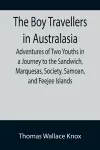 The Boy Travellers in Australasia

Adventures of Two Youths in a Journey to the Sandwich, Marquesas, Society, Samoan, and Feejee Islands

Thomas Wallace Knox